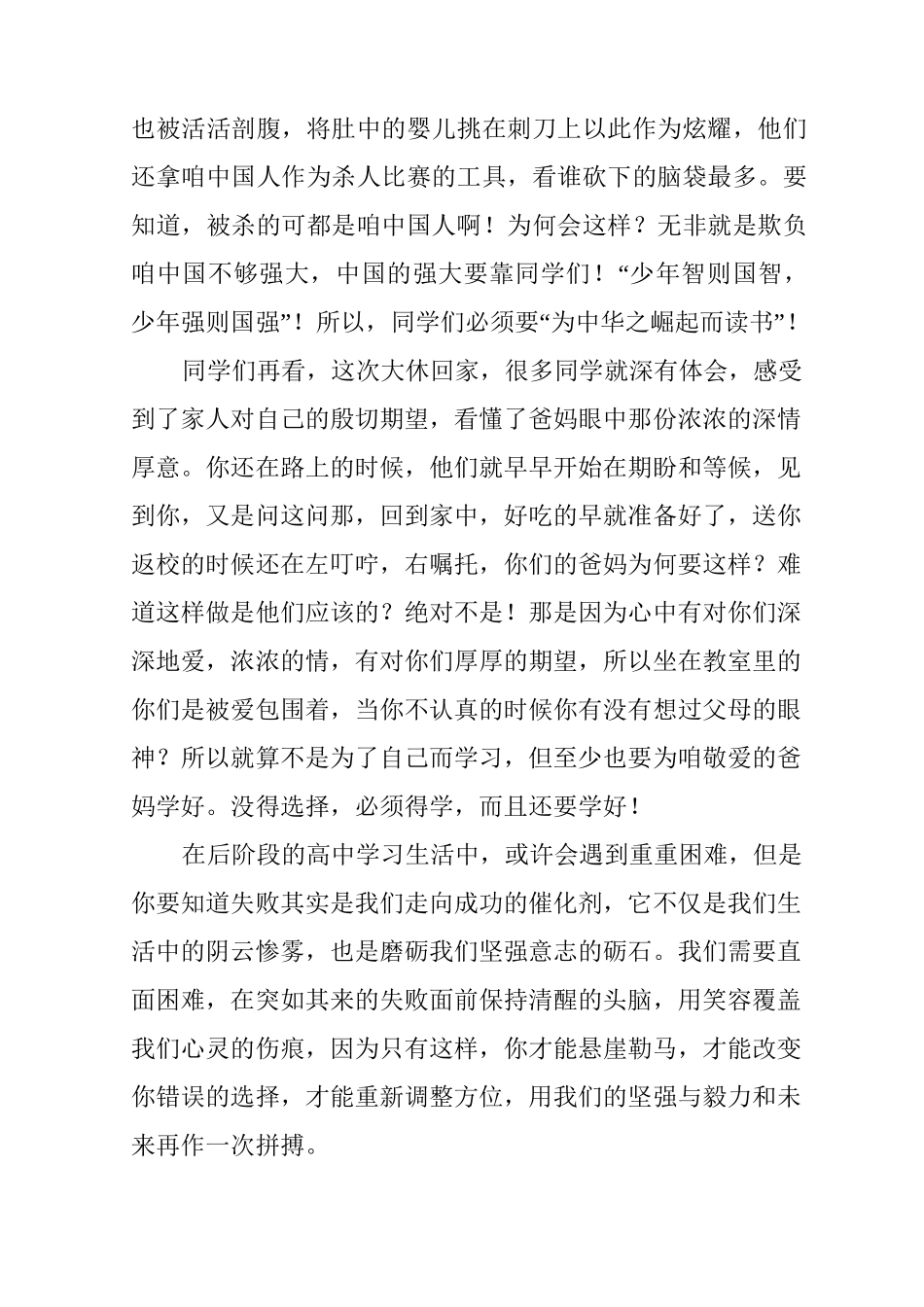 也被活活剖腹，将肚中的婴儿挑在刺刀上以此作为炫耀，他们还拿咱中国人作为杀人比赛的工具，看谁砍下的脑袋最多。要知道，被杀的可都是咱中国人啊！为何会这样？无非就是欺负咱中国不够强大，中国的强大要靠同学们！“少年智则国智，少年强则国强”！所以，同学们必须要“为中华之崛起而读书”！

同学们再看，这次大休回家，很多同学就深有体会，感受到了家人对自己的殷切期望，看懂了爸妈眼中那份浓浓的深情厚意。你还在路上的时候，他们就早早开始在期盼和等候，见到你，又是问这问那，回到家中，好吃的早就准备好了，送你返校的时候还在左叮咛，右嘱托，你们的爸妈为何要这样？难道这样做是他们应该的？绝对不是！那是因为心中有对你们深深地爱，浓浓的情，有对你们厚厚的期望，所以坐在教室里的你们是被爱包围着，当你不认真的时候你有没有想过父母的眼神？所以就算不是为了自己而学习，但至少也要为咱敬爱的爸妈学好。没得选择，必须得学，而且还要学好！

在后阶段的高中学习生活中，或许会遇到重重困难，但是你要知道失败其实是我们走向成功的催化剂，它不仅是我们生活中的阴云惨雾，也是磨砺我们坚强意志的砺石。我们需要直面困难，在突如其来的失败面前保持清醒的头脑，用笑容覆盖我们心灵的伤痕，因为只有这样，你才能悬崖勒马，才能改变你错误的选择，才能重新调整方位，用我们的坚强与毅力和未来再作一次拼搏。